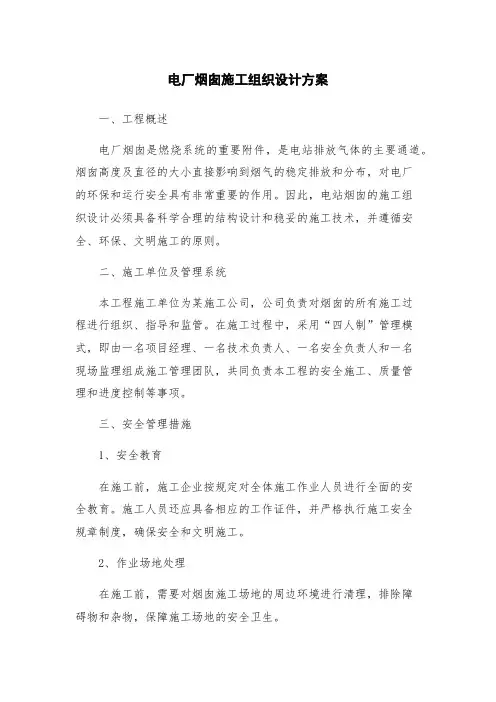 电厂烟囱施工组织设计方案

一、工程概述

电厂烟囱是燃烧系统的重要附件，是电站排放气体的主要通道。烟囱高度及直径的大小直接影响到烟气的稳定排放和分布，对电厂的环保和运行安全具有非常重要的作用。因此，电站烟囱的施工组织设计必须具备科学合理的结构设计和稳妥的施工技术，并遵循安全、环保、文明施工的原则。

二、施工单位及管理系统

本工程施工单位为某施工公司，公司负责对烟囱的所有施工过程进行组织、指导和监管。在施工过程中，采用“四人制”管理模式，即由一名项目经理、一名技术负责人、一名安全负责人和一名现场监理组成施工管理团队，共同负责本工程的安全施工、质量管理和进度控制等事项。

三、安全管理措施

1、安全教育

在施工前，施工企业按规定对全体施工作业人员进行全面的安全教育。施工人员还应具备相应的工作证件，并严格执行施工安全规章制度，确保安全和文明施工。

2、作业场地处理

在施工前，需要对烟囱施工场地的周边环境进行清理，排除障碍物和杂物，保障施工场地的安全卫生。